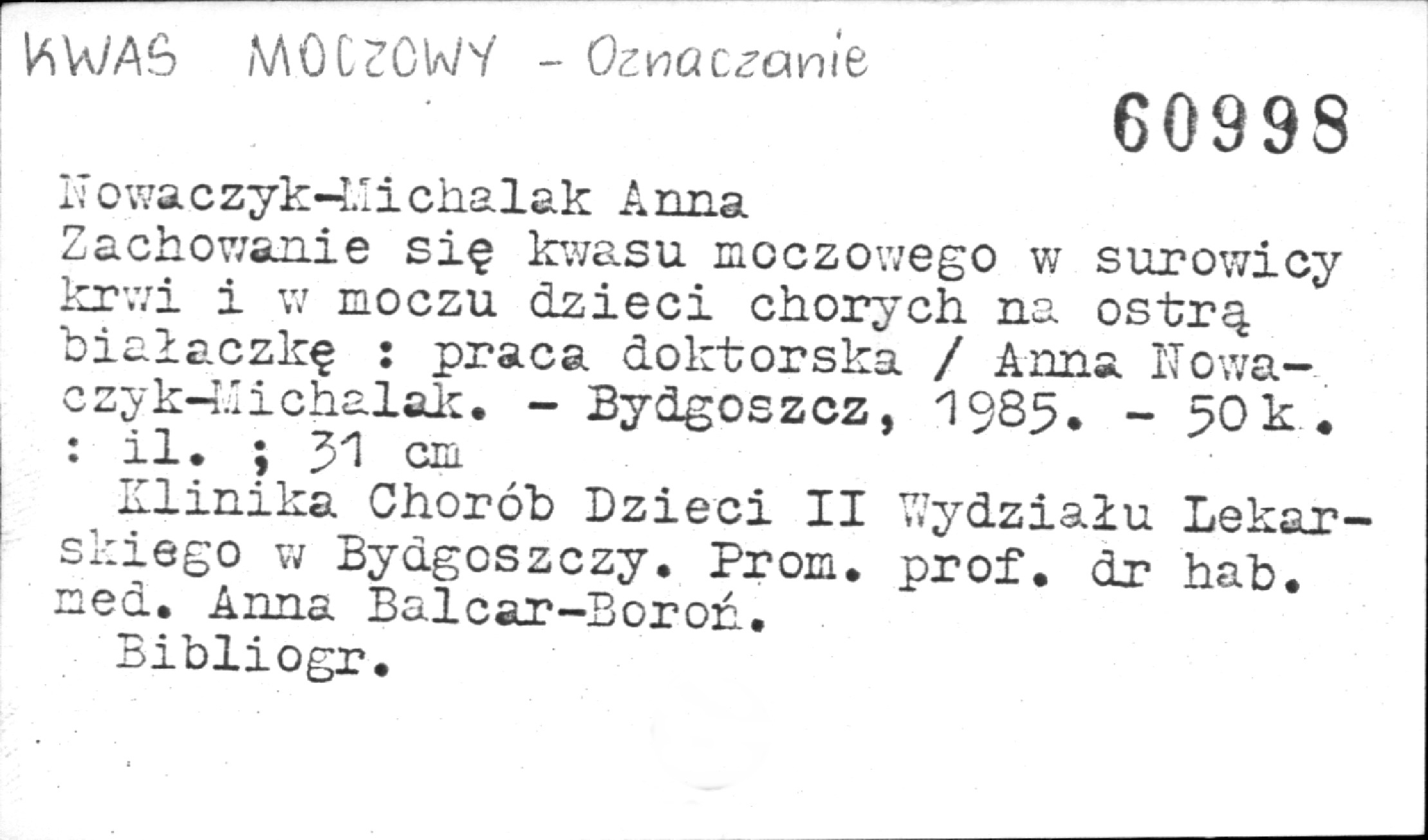 KWAS MOCZOWY - Oznaczanie

60998

Nowaczyk-Michalak Anna
Zachowanie się kwasu moczowego w surowicy krwi i w moczu dzieci chorych na ostrą białaczkę : praca doktorska / Anna Nowaczyk-Michalak. - Bydgoszcz, 1985. - 50 k. : il. ; 31 cm

Klinika Chorób Dzieci II Wydziału Lekarskiego w Bydgoszczy. Prom. prof. dr hab. med. Anna Balcar-Boroń.

Bibliogr.